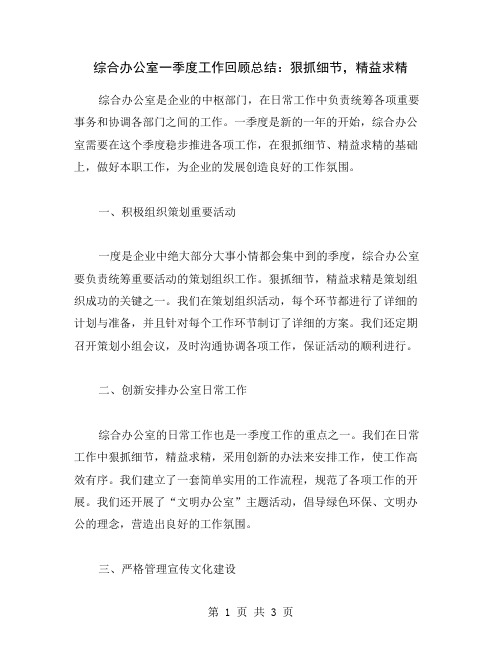 综合办公室一季度工作回顾总结：狠抓细节，精益求精

综合办公室是企业的中枢部门，在日常工作中负责统筹各项重要事务和协调各部门之间的工作。一季度是新的一年的开始，综合办公室需要在这个季度稳步推进各项工作，在狠抓细节、精益求精的基础上，做好本职工作，为企业的发展创造良好的工作氛围。

一、积极组织策划重要活动

一度是企业中绝大部分大事小情都会集中到的季度，综合办公室要负责统筹重要活动的策划组织工作。狠抓细节，精益求精是策划组织成功的关键之一。我们在策划组织活动，每个环节都进行了详细的计划与准备，并且针对每个工作环节制订了详细的方案。我们还定期召开策划小组会议，及时沟通协调各项工作，保证活动的顺利进行。

二、创新安排办公室日常工作

综合办公室的日常工作也是一季度工作的重点之一。我们在日常工作中狠抓细节，精益求精，采用创新的办法来安排工作，使工作高效有序。我们建立了一套简单实用的工作流程，规范了各项工作的开展。我们还开展了“文明办公室”主题活动，倡导绿色环保、文明办公的理念，营造出良好的工作氛围。

三、严格管理宣传文化建设

第 1 页 共 3 页